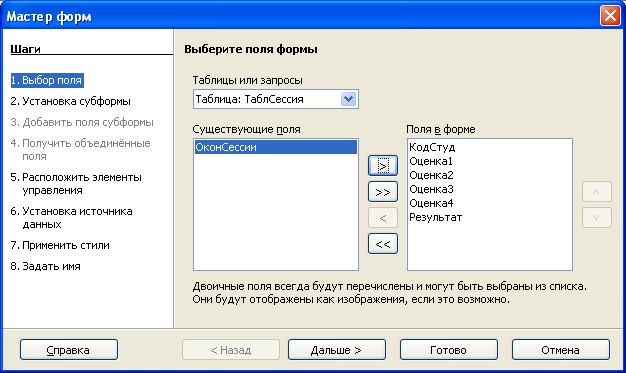 Мастер форм

Шаги

1. Выбор поля
2. Установка субформы
3. Добавить поля субформы
4. Получить объединённые поля
5. Расположить элементы управления
6. Установка источника данных
7. Применить стили
8. Задать имя

Выберите поля формы

Таблицы или запросы
Таблица: ТаблСессия

Существующие поля
ОконСессии

>
>>
<
<<

Поля в форме
КодСтуд
Оценка1
Оценка2
Оценка3
Оценка4
Результат

^
v

Двоичные поля всегда будут перечислены и могут быть выбраны из списка. Они будут отображены как изображения, если это возможно.

Справка
< Назад
Дальше >
Готово
Отмена